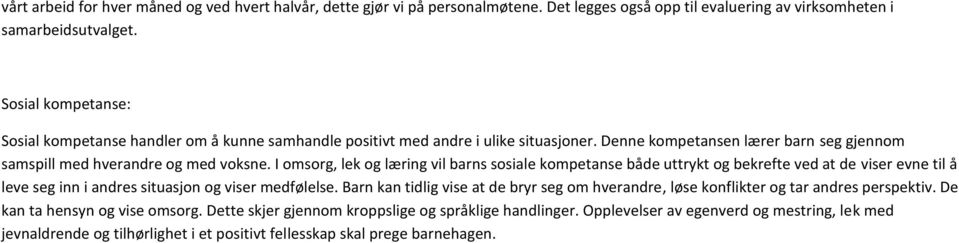 vårt arbeid for hver måned og ved hvert halvår, dette gjør vi på personalmøtene. Det legges også opp til evaluering av virksomheten i samarbeidsutvalget.

Sosial kompetanse:

Sosial kompetanse handler om å kunne samhandle positivt med andre i ulike situasjoner. Denne kompetansen lærer barn seg gjennom samspill med hverandre og med voksne. I omsorg, lek og læring vil barns sosiale kompetanse både uttrykt og bekrefte ved at de viser evne til å leve seg inn i andres situasjon og viser medfølelse. Barn kan tidlig vise at de bryr seg om hverandre, løse konflikter og tar andres perspektiv. De kan ta hensyn og vise omsorg. Dette skjer gjennom kroppslige og språklige handlinger. Opplevelser av egenverd og mestring, lek med jevnaldrende og tilhørlighet i et positivt fellesskap skal prege barnehagen.